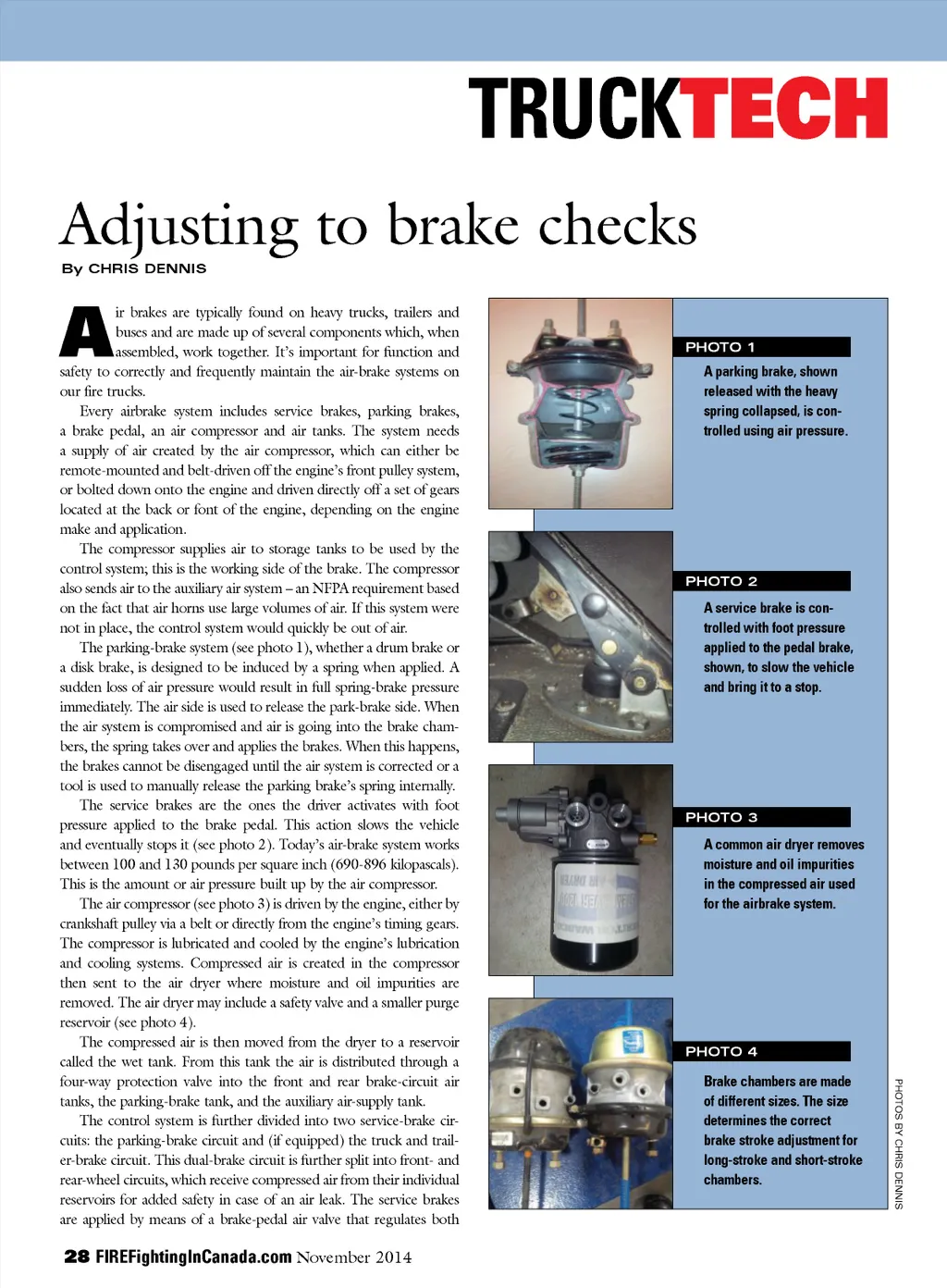 TRUCKTECH

Adjusting to brake checks

By CHRIS DENNIS

Air brakes are typically found on heavy trucks, trailers and buses and are made up of several components which, when assembled, work together. It's important for function and safety to correctly and frequently maintain the air-brake systems on our fire trucks.

Every airbrake system includes service brakes, parking brakes, a brake pedal, an air compressor and air tanks. The system needs a supply of air created by the air compressor, which can either be remote-mounted and belt-driven off the engine's front pulley system, or bolted down onto the engine and driven directly off a set of gears located at the back or font of the engine, depending on the engine make and application.

The compressor supplies air to storage tanks to be used by the control system; this is the working side of the brake. The compressor also sends air to the auxiliary air system – an NFPA requirement based on the fact that air horns use large volumes of air. If this system were not in place, the control system would quickly be out of air.

The parking-brake system (see photo 1), whether a drum brake or a disk brake, is designed to be induced by a spring when applied. A sudden loss of air pressure would result in full spring-brake pressure immediately. The air side is used to release the park-brake side. When the air system is compromised and air is going into the brake chambers, the spring takes over and applies the brakes. When this happens, the brakes cannot be disengaged until the air system is corrected or a tool is used to manually release the parking brake's spring internally.

The service brakes are the ones the driver activates with foot pressure applied to the brake pedal. This action slows the vehicle and eventually stops it (see photo 2). Today's air-brake system works between 100 and 130 pounds per square inch (690-896 kilopascals). This is the amount or air pressure built up by the air compressor.

The air compressor (see photo 3) is driven by the engine, either by crankshaft pulley via a belt or directly from the engine's timing gears. The compressor is lubricated and cooled by the engine's lubrication and cooling systems. Compressed air is created in the compressor then sent to the air dryer where moisture and oil impurities are removed. The air dryer may include a safety valve and a smaller purge reservoir (see photo 4).

The compressed air is then moved from the dryer to a reservoir called the wet tank. From this tank the air is distributed through a four-way protection valve into the front and rear brake-circuit air tanks, the parking-brake tank, and the auxiliary air-supply tank.

The control system is further divided into two service-brake circuits: the parking-brake circuit and (if equipped) the truck and trailer-brake circuit. This dual-brake circuit is further split into front- and rear-wheel circuits, which receive compressed air from their individual reservoirs for added safety in case of an air leak. The service brakes are applied by means of a brake-pedal air valve that regulates both

PHOTO 1
A parking brake, shown released with the heavy spring collapsed, is controlled using air pressure.

PHOTO 2
A service brake is controlled with foot pressure applied to the pedal brake, shown, to slow the vehicle and bring it to a stop.

PHOTO 3
A common air dryer removes moisture and oil impurities in the compressed air used for the airbrake system.

PHOTO 4
Brake chambers are made of different sizes. The size determines the correct brake stroke adjustment for long-stroke and short-stroke chambers.

PHOTOS BY CHRIS DENNIS

28 FIREFightingInCanada.com November 2014